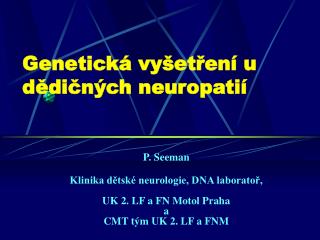 Genetická vyšetření u dědičných neuropatií

P. Seeman

Klinika dětské neurologie, DNA laboratoř,

UK 2. LF a FN Motol Praha
a
CMT tým UK 2. LF a FNM